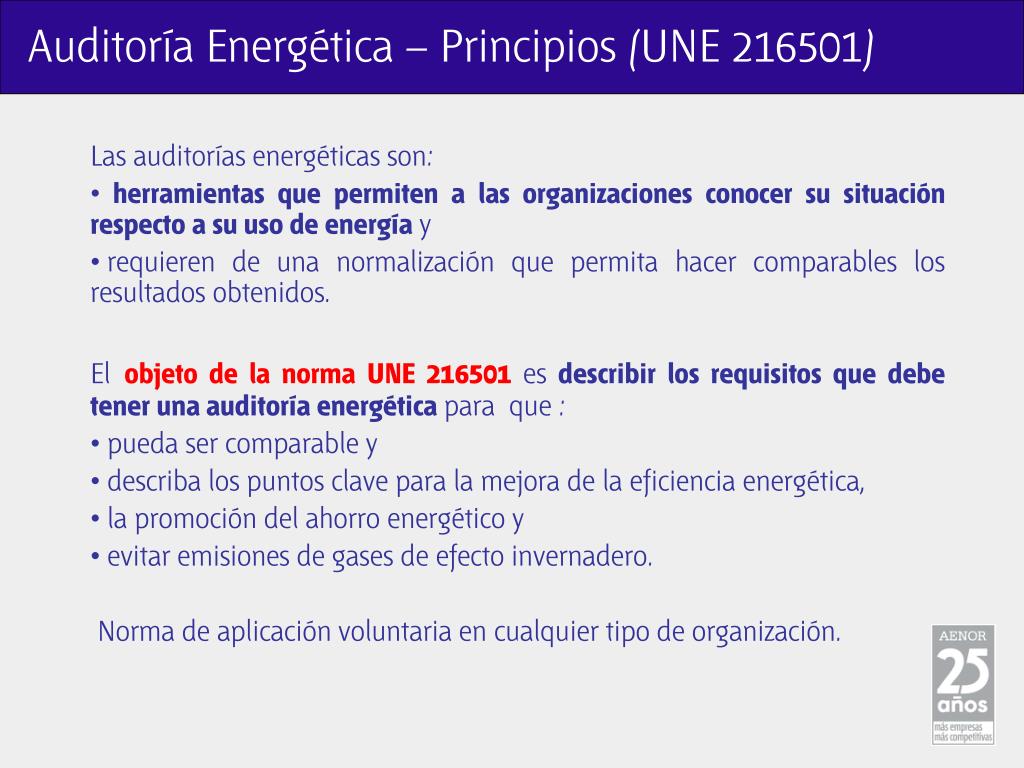 Auditoría Energética – Principios (UNE 216501)

Las auditorías energéticas son:

• herramientas que permiten a las organizaciones conocer su situación respecto a su uso de energía y

• requieren de una normalización que permita hacer comparables los resultados obtenidos.

El objeto de la norma UNE 216501 es describir los requisitos que debe tener una auditoría energética para que :

• pueda ser comparable y

• describa los puntos clave para la mejora de la eficiencia energética,

• la promoción del ahorro energético y

• evitar emisiones de gases de efecto invernadero.

Norma de aplicación voluntaria en cualquier tipo de organización.

AENOR
25
años
más empresas
más competitivas